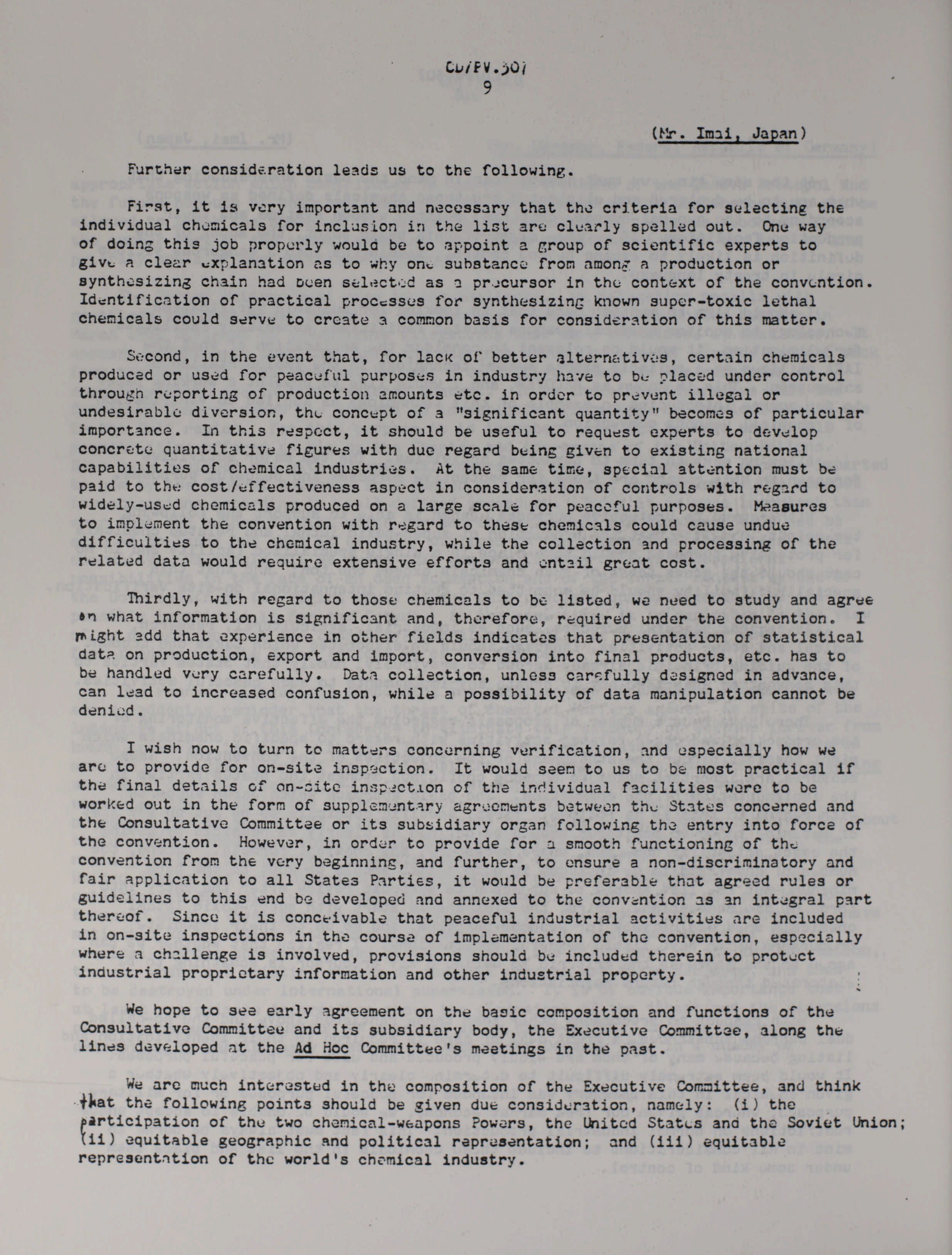 CD/PV.307
9

(Mr. Imai, Japan)

Further consideration leads us to the following.

First, it is very important and necessary that the criteria for selecting the individual chemicals for inclusion in the list are clearly spelled out. One way of doing this job properly would be to appoint a group of scientific experts to give a clear explanation as to why one substance from among a production or synthesizing chain had been selected as a precursor in the context of the convention. Identification of practical processes for synthesizing known super-toxic lethal chemicals could serve to create a common basis for consideration of this matter.

Second, in the event that, for lack of better alternatives, certain chemicals produced or used for peaceful purposes in industry have to be placed under control through reporting of production amounts etc. in order to prevent illegal or undesirable diversion, the concept of a "significant quantity" becomes of particular importance. In this respect, it should be useful to request experts to develop concrete quantitative figures with due regard being given to existing national capabilities of chemical industries. At the same time, special attention must be paid to the cost/effectiveness aspect in consideration of controls with regard to widely-used chemicals produced on a large scale for peaceful purposes. Measures to implement the convention with regard to these chemicals could cause undue difficulties to the chemical industry, while the collection and processing of the related data would require extensive efforts and entail great cost.

Thirdly, with regard to those chemicals to be listed, we need to study and agree on what information is significant and, therefore, required under the convention. I might add that experience in other fields indicates that presentation of statistical data on production, export and import, conversion into final products, etc. has to be handled very carefully. Data collection, unless carefully designed in advance, can lead to increased confusion, while a possibility of data manipulation cannot be denied.

I wish now to turn to matters concerning verification, and especially how we are to provide for on-site inspection. It would seem to us to be most practical if the final details of on-site inspection of the individual facilities were to be worked out in the form of supplementary agreements between the States concerned and the Consultative Committee or its subsidiary organ following the entry into force of the convention. However, in order to provide for a smooth functioning of the convention from the very beginning, and further, to ensure a non-discriminatory and fair application to all States Parties, it would be preferable that agreed rules or guidelines to this end be developed and annexed to the convention as an integral part thereof. Since it is conceivable that peaceful industrial activities are included in on-site inspections in the course of implementation of the convention, especially where a challenge is involved, provisions should be included therein to protect industrial proprietary information and other industrial property.

We hope to see early agreement on the basic composition and functions of the Consultative Committee and its subsidiary body, the Executive Committee, along the lines developed at the Ad Hoc Committee's meetings in the past.

We are much interested in the composition of the Executive Committee, and think that the following points should be given due consideration, namely: (i) the participation of the two chemical-weapons Powers, the United States and the Soviet Union; (ii) equitable geographic and political representation; and (iii) equitable representation of the world's chemical industry.